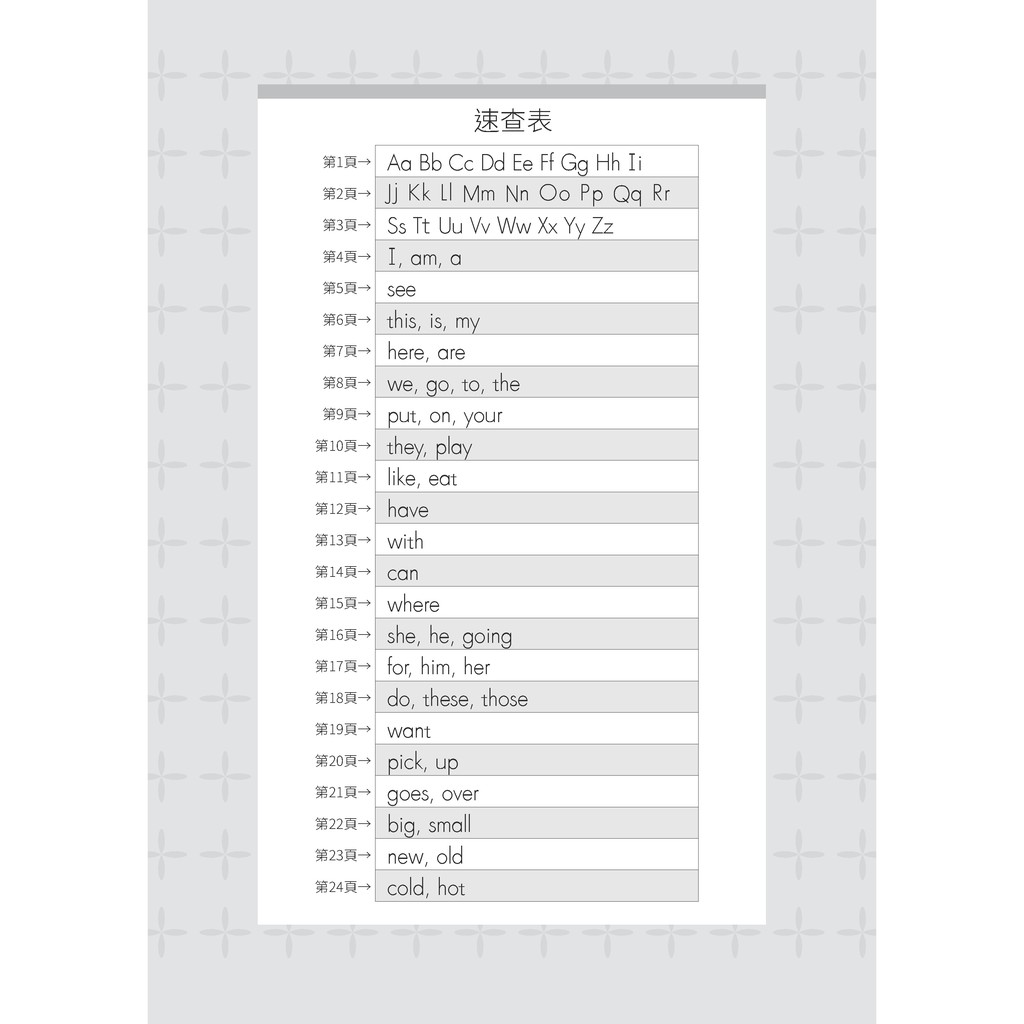 速查表

第1頁→ Aa Bb Cc Dd Ee Ff Gg Hh Ii
第2頁→ Jj Kk Ll Mm Nn Oo Pp Qq Rr
第3頁→ Ss Tt Uu Vv Ww Xx Yy Zz
第4頁→ I, am, a
第5頁→ see
第6頁→ this, is, my
第7頁→ here, are
第8頁→ we, go, to, the
第9頁→ put, on, your
第10頁→ they, play
第11頁→ like, eat
第12頁→ have
第13頁→ with
第14頁→ can
第15頁→ where
第16頁→ she, he, going
第17頁→ for, him, her
第18頁→ do, these, those
第19頁→ want
第20頁→ pick, up
第21頁→ goes, over
第22頁→ big, small
第23頁→ new, old
第24頁→ cold, hot